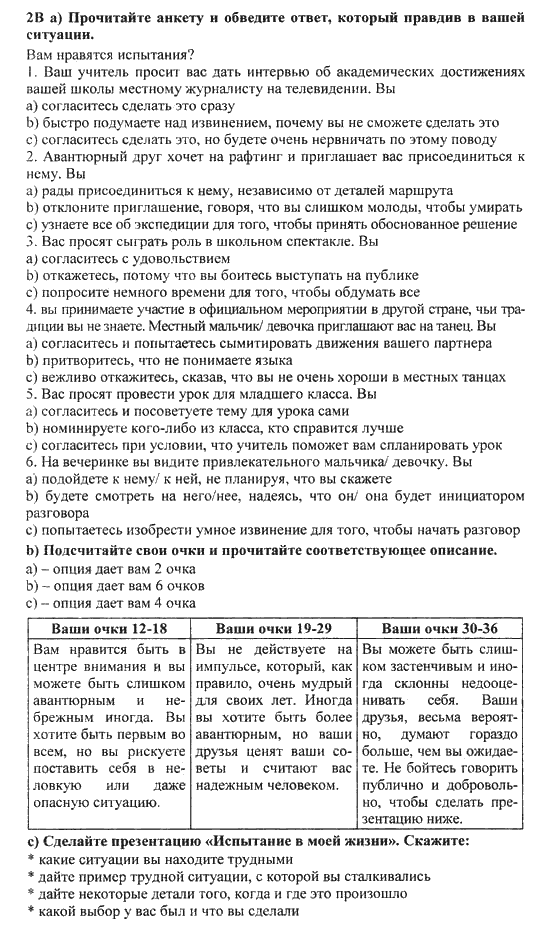 2B a) Прочитайте анкету и обведите ответ, который правдив в вашей ситуации.

Вам нравятся испытания?
1. Ваш учитель просит вас дать интервью об академических достижениях вашей школы местному журналисту на телевидении. Вы
a) согласитесь сделать это сразу
b) быстро подумаете над извинением, почему вы не сможете сделать это
c) согласитесь сделать это, но будете очень нервничать по этому поводу
2. Авантюрный друг хочет на рафтинг и приглашает вас присоединиться к нему. Вы
a) рады присоединиться к нему, независимо от деталей маршрута
b) отклоните приглашение, говоря, что вы слишком молоды, чтобы умирать
c) узнаете все об экспедиции для того, чтобы принять обоснованное решение
3. Вас просят сыграть роль в школьном спектакле. Вы
a) согласитесь с удовольствием
b) откажетесь, потому что вы боитесь выступать на публике
c) попросите немного времени для того, чтобы обдумать все
4. вы принимаете участие в официальном мероприятии в другой стране, чьи традиции вы не знаете. Местный мальчик/ девочка приглашают вас на танец. Вы
a) согласитесь и попытаетесь сымитировать движения вашего партнера
b) притворитесь, что не понимаете языка
c) вежливо откажитесь, сказав, что вы не очень хороши в местных танцах
5. Вас просят провести урок для младшего класса. Вы
a) согласитесь и посоветуете тему для урока сами
b) номинируете кого-либо из класса, кто справится лучше
c) согласитесь при условии, что учитель поможет вам спланировать урок
6. На вечеринке вы видите привлекательного мальчика/ девочку. Вы
a) подойдете к нему/ к ней, не планируя, что вы скажете
b) будете смотреть на него/нее, надеясь, что он/ она будет инициатором разговора
c) попытаетесь изобрести умное извинение для того, чтобы начать разговор

b) Подсчитайте свои очки и прочитайте соответствующее описание.
a) – опция дает вам 2 очка
b) – опция дает вам 6 очков
c) – опция дает вам 4 очка

| Ваши очки 12-18 | Ваши очки 19-29 | Ваши очки 30-36 |
|---|---|---|
| Вам нравится быть в центре внимания и вы можете быть слишком авантюрным и небрежным иногда. Вы хотите быть первым во всем, но вы рискуете поставить себя в неловкую или даже опасную ситуацию. | Вы не действуете на импульсе, который, как правило, очень мудрый для своих лет. Иногда вы хотите быть более авантюрным, но ваши друзья ценят ваши советы и считают вас надежным человеком. | Вы можете быть слишком застенчивым и иногда склонны недооценивать себя. Ваши друзья, весьма вероятно, думают гораздо больше, чем вы ожидаете. Не бойтесь говорить публично и добровольно, чтобы сделать презентацию ниже. |

c) Сделайте презентацию «Испытание в моей жизни». Скажите:
* какие ситуации вы находите трудными
* дайте пример трудной ситуации, с которой вы сталкивались
* дайте некоторые детали того, когда и где это произошло
* какой выбор у вас был и что вы сделали